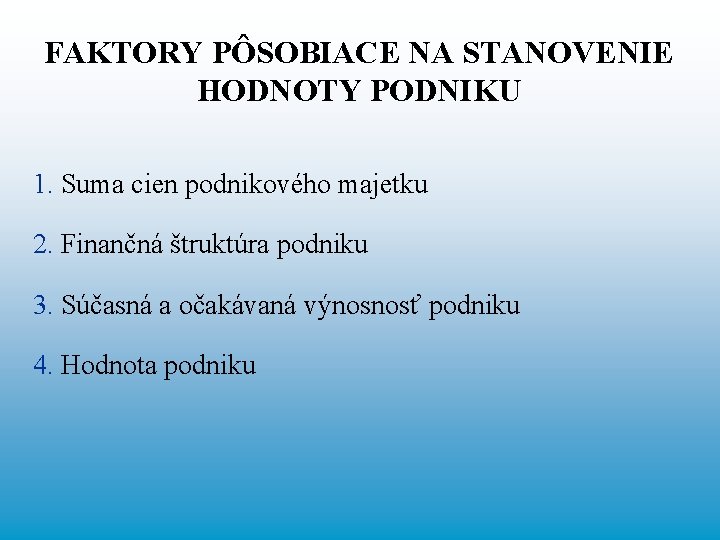 FAKTORY PÔSOBIACE NA STANOVENIE HODNOTY PODNIKU

1. Suma cien podnikového majetku

2. Finančná štruktúra podniku

3. Súčasná a očakávaná výnosnosť podniku

4. Hodnota podniku